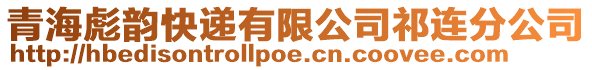 青海彪韵快递有限公司祁连分公司
http://hbedisontrollpoe.cn.coovee.com